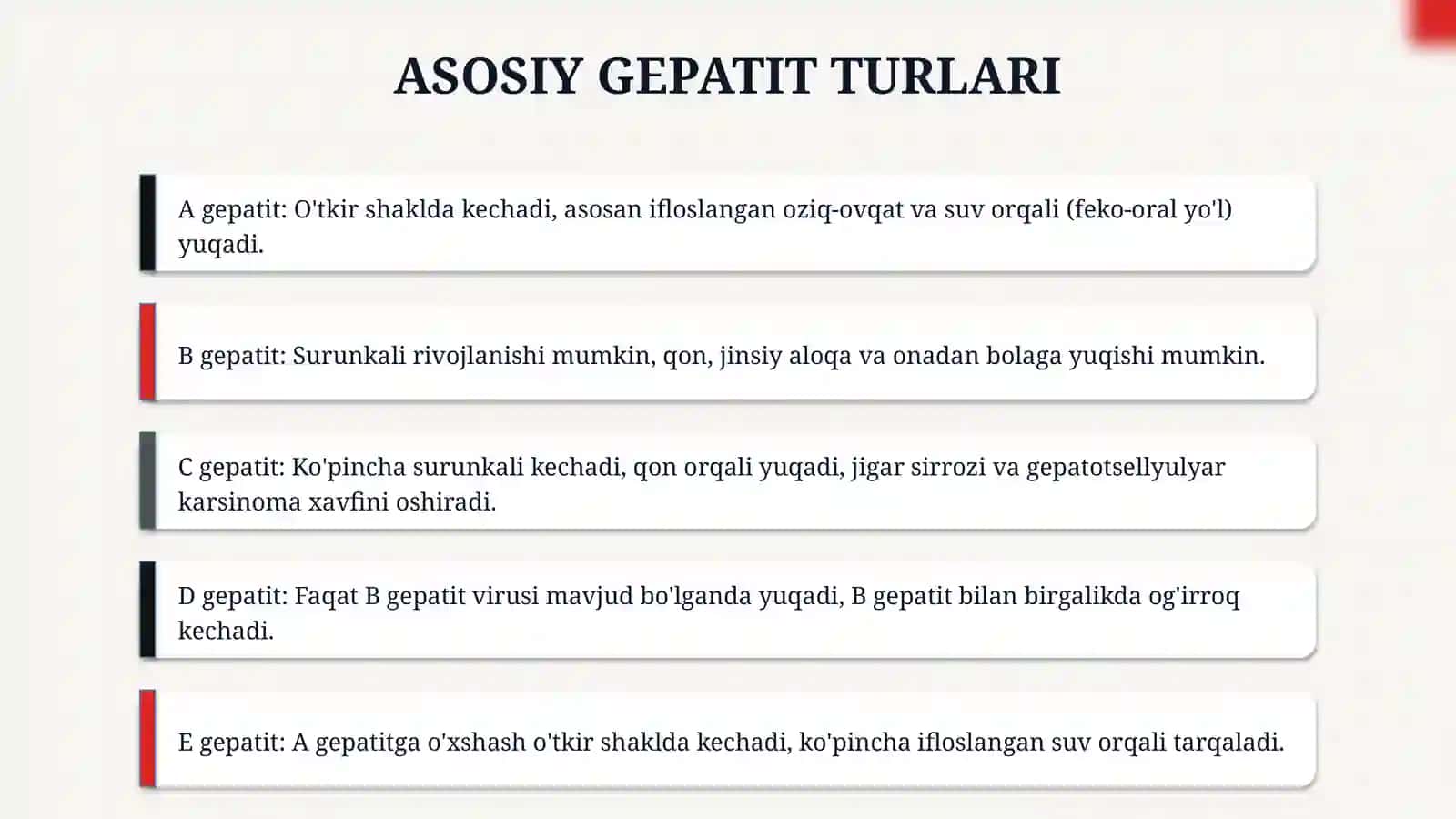 ASOSIY GEPATIT TURLARI

A gepatit: O'tkir shaklda kechadi, asosan ifloslangan oziq-ovqat va suv orqali (feko-oral yo'l) yuqadi.

B gepatit: Surunkali rivojlanishi mumkin, qon, jinsiy aloqa va onadan bolaga yuqishi mumkin.

C gepatit: Ko'pincha surunkali kechadi, qon orqali yuqadi, jigar sirrozi va gepatotsellyulyar karsinoma xavfini oshiradi.

D gepatit: Faqat B gepatit virusi mavjud bo'lganda yuqadi, B gepatit bilan birgalikda og'irroq kechadi.

E gepatit: A gepatitga o'xshash o'tkir shaklda kechadi, ko'pincha ifloslangan suv orqali tarqaladi.